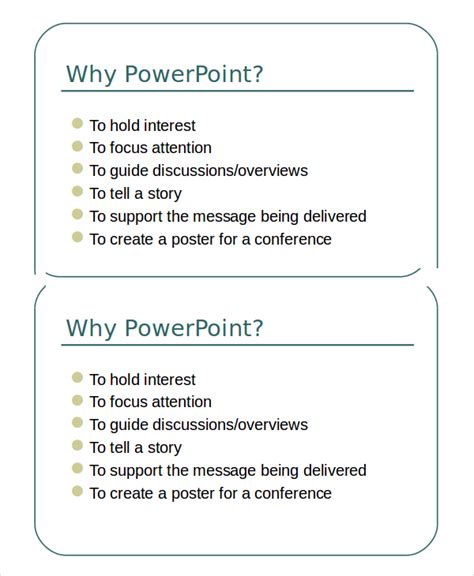 Why PowerPoint?

- To hold interest
- To focus attention
- To guide discussions/overviews
- To tell a story
- To support the message being delivered
- To create a poster for a conference

Why PowerPoint?

- To hold interest
- To focus attention
- To guide discussions/overviews
- To tell a story
- To support the message being delivered
- To create a poster for a conference